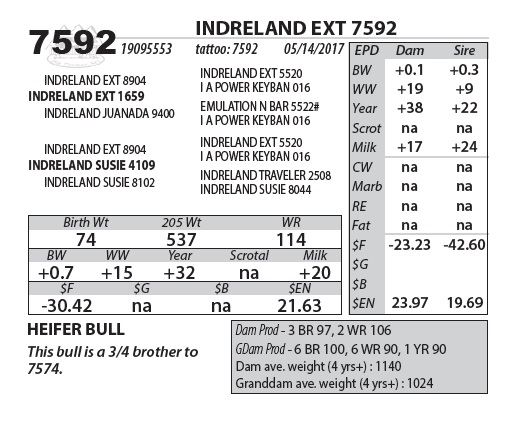 7592 INDRELAND EXT 7592
19095553 tattoo: 7592 05/14/2017

INDRELAND EXT 8904
INDRELAND EXT 1659
INDRELAND JUANADA 9400

INDRELAND EXT 5520
I A POWER KEYBAN 016
EMULATION N BAR 5522#
I A POWER KEYBAN 016

INDRELAND EXT 8904
INDRELAND SUSIE 4109
INDRELAND SUSIE 8102

INDRELAND EXT 5520
I A POWER KEYBAN 016
INDRELAND TRAVELER 2508
INDRELAND SUSIE 8044

| EPD | Dam | Sire |
|---|---|---|
| BW | +0.1 | +0.3 |
| WW | +19 | +9 |
| Year | +38 | +22 |
| Scrot | na | na |
| Milk | +17 | +24 |
| CW | na | na |
| Marb | na | na |
| RE | na | na |
| Fat | na | na |
| $F | -23.23 | -42.60 |
| $G | | |
| $B | | |
| $EN | 23.97 | 19.69 |

| Birth Wt | 205 Wt | WR |
|---|---|---|
| 74 | 537 | 114 |

| BW | WW | Year | Scrotal | Milk |
|---|---|---|---|---|
| +0.7 | +15 | +32 | na | +20 |

| $F | $G | $B | $EN |
|---|---|---|---|
| -30.42 | na | na | 21.63 |

HEIFER BULL
This bull is a 3/4 brother to 7574.

Dam Prod - 3 BR 97, 2 WR 106
GDam Prod - 6 BR 100, 6 WR 90, 1 YR 90
Dam ave. weight (4 yrs+) : 1140
Granddam ave. weight (4 yrs+) : 1024